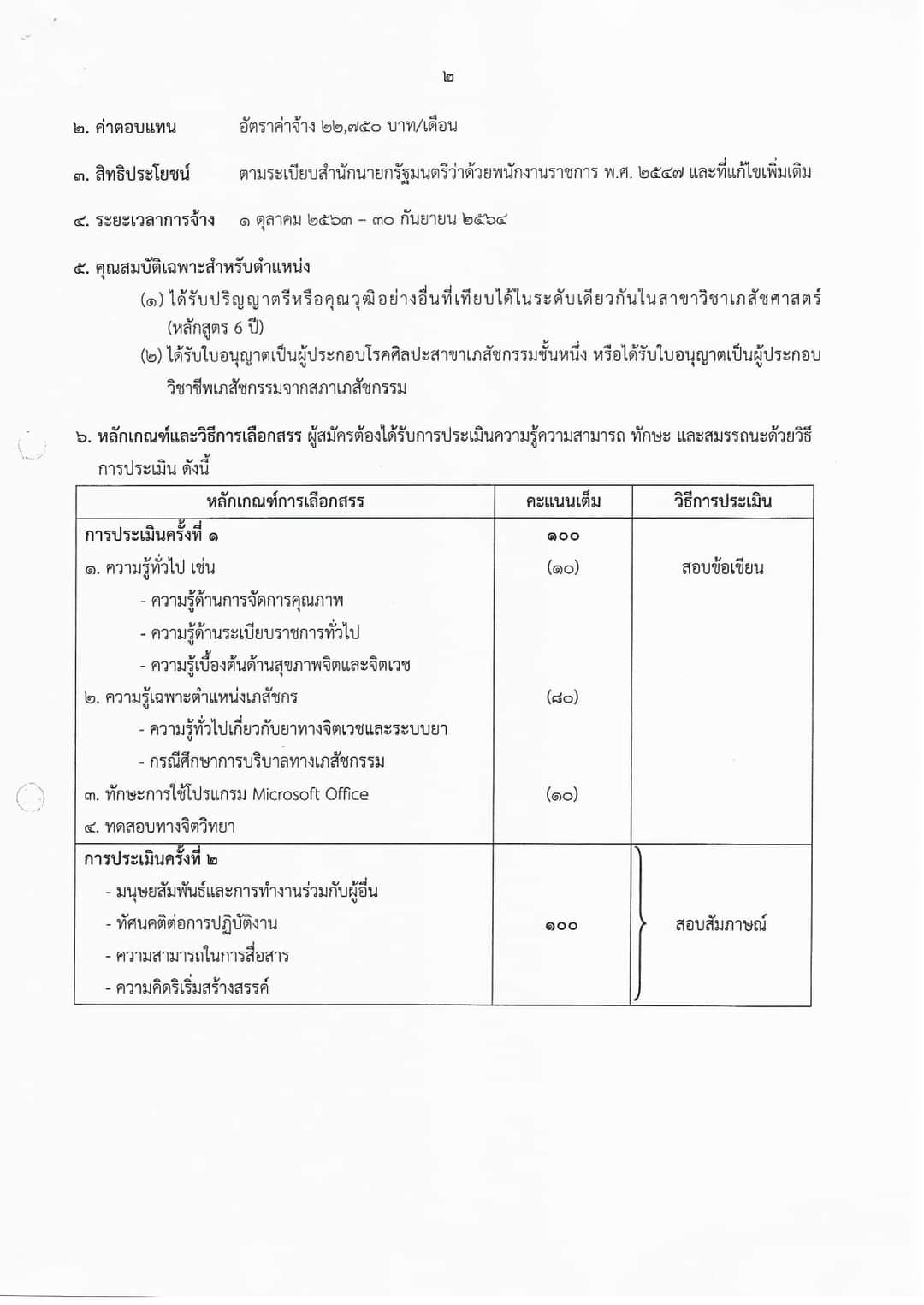 ๒

๒. ค่าตอบแทน อัตราค่าจ้าง ๒๒,๗๕๐ บาท/เดือน

๓. สิทธิประโยชน์ ตามระเบียบสำนักนายกรัฐมนตรีว่าด้วยพนักงานราชการ พ.ศ. ๒๕๔๗ และที่แก้ไขเพิ่มเติม

๔. ระยะเวลาการจ้าง ๑ ตุลาคม ๒๕๖๓ – ๓๐ กันยายน ๒๕๖๔

๕. คุณสมบัติเฉพาะสำหรับตำแหน่ง

(๑) ได้รับปริญญาตรีหรือคุณวุฒิอย่างอื่นที่เทียบได้ในระดับเดียวกันในสาขาวิชาเภสัชศาสตร์ (หลักสูตร 6 ปี)

(๒) ได้รับใบอนุญาตเป็นผู้ประกอบโรคศิลปะสาขาเภสัชกรรมชั้นหนึ่ง หรือได้รับใบอนุญาตเป็นผู้ประกอบวิชาชีพเภสัชกรรมจากสภาเภสัชกรรม

๖. หลักเกณฑ์และวิธีการเลือกสรร ผู้สมัครต้องได้รับการประเมินความรู้ความสามารถ ทักษะ และสมรรถนะด้วยวิธีการประเมิน ดังนี้

| หลักเกณฑ์การเลือกสรร | คะแนนเต็ม | วิธีการประเมิน |
|---|---|---|
| การประเมินครั้งที่ ๑ | ๑๐๐ | |
| ๑. ความรู้ทั่วไป เช่น | (๑๐) | สอบข้อเขียน |
| - ความรู้ด้านการจัดการคุณภาพ | | |
| - ความรู้ด้านระเบียบราชการทั่วไป | | |
| - ความรู้เบื้องต้นด้านสุขภาพจิตและจิตเวช | | |
| ๒. ความรู้เฉพาะตำแหน่งเภสัชกร | (๘๐) | |
| - ความรู้ทั่วไปเกี่ยวกับยาทางจิตเวชและระบบยา | | |
| - กรณีศึกษาการบริบาลทางเภสัชกรรม | | |
| ๓. ทักษะการใช้โปรแกรม Microsoft Office | (๑๐) | |
| ๔. ทดสอบทางจิตวิทยา | | |
| การประเมินครั้งที่ ๒ | | |
| - มนุษยสัมพันธ์และการทำงานร่วมกับผู้อื่น | | |
| - ทัศนคติต่อการปฏิบัติงาน | ๑๐๐ | สอบสัมภาษณ์ |
| - ความสามารถในการสื่อสาร | | |
| - ความคิดริเริ่มสร้างสรรค์ | | |